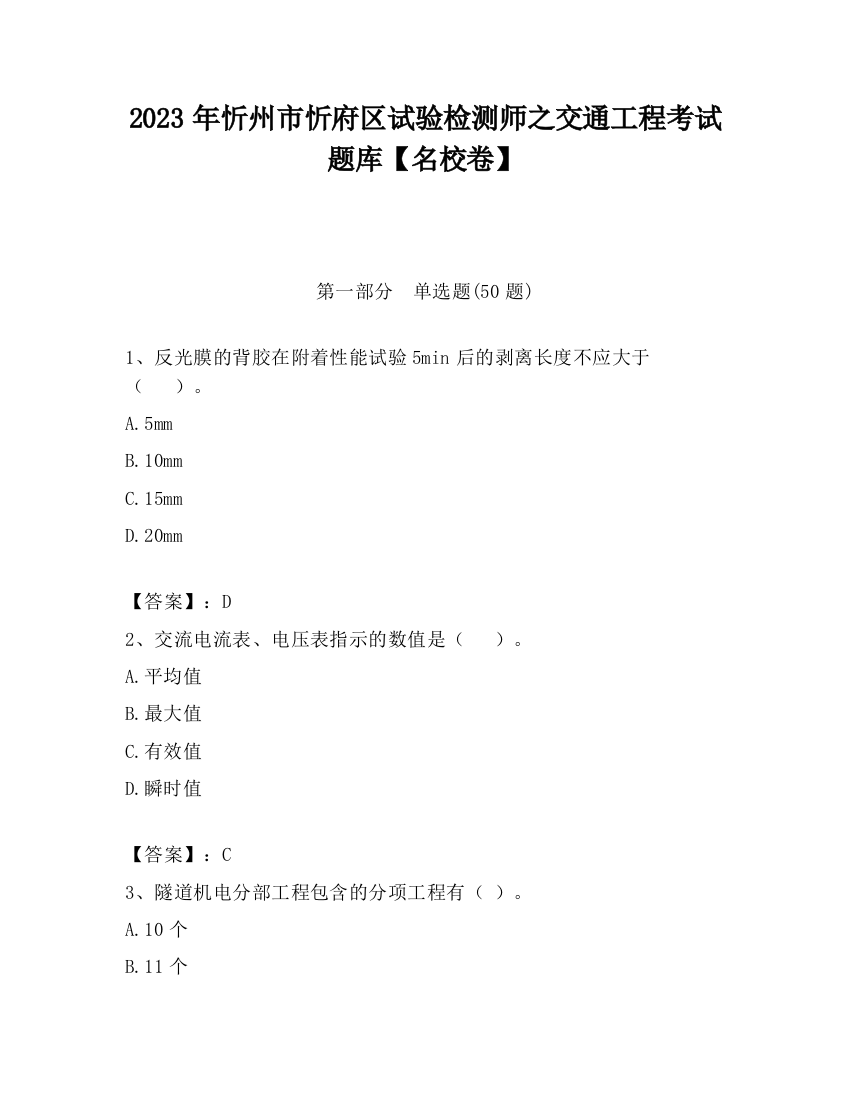 2023 年忻州市忻府区试验检测师之交通工程考试题库【名校卷】

第一部分　单选题(50 题)

1、反光膜的背胶在附着性能试验 5min 后的剥离长度不应大于（　　）。

A. 5mm

B. 10mm

C. 15mm

D. 20mm

【答案】：D

2、交流电流表、电压表指示的数值是（　　）。

A. 平均值

B. 最大值

C. 有效值

D. 瞬时值

【答案】：C

3、隧道机电分部工程包含的分项工程有（ ）。

A. 10 个

B. 11 个